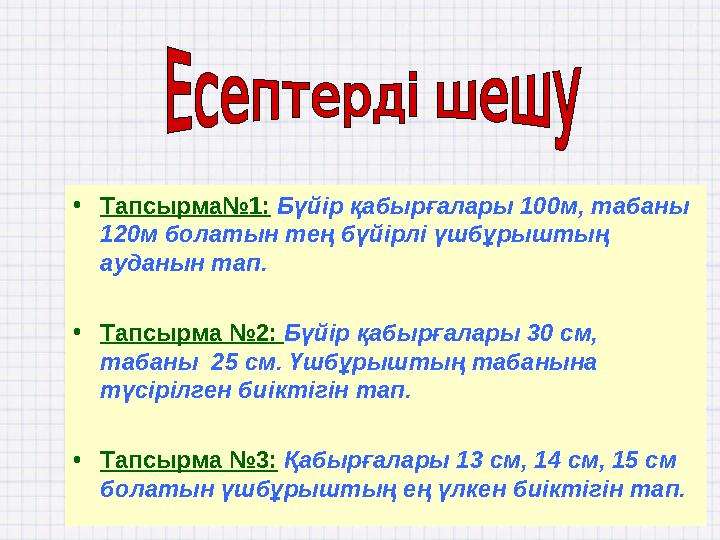 Есептерді шешу

• Тапсырма№1: Бүйір қабырғалары 100м, табаны 120м болатын тең бүйірлі үшбұрыштың ауданын тап.

• Тапсырма №2: Бүйір қабырғалары 30 см, табаны 25 см. Үшбұрыштың табанына түсірілген биіктігін тап.

• Тапсырма №3: Қабырғалары 13 см, 14 см, 15 см болатын үшбұрыштың ең үлкен биіктігін тап.